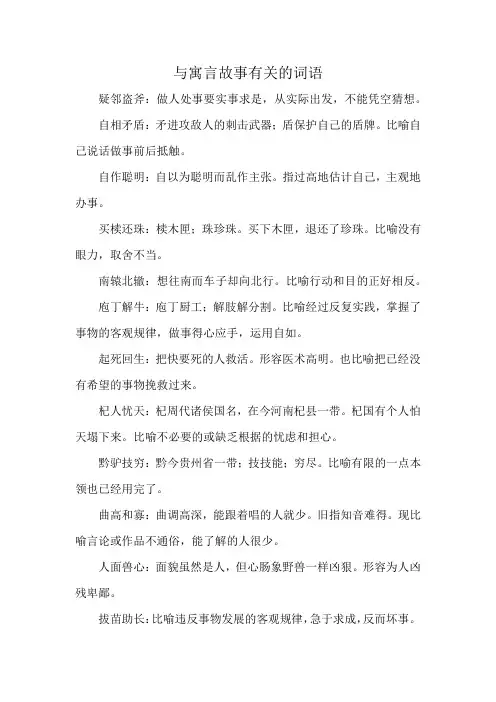 与寓言故事有关的词语

疑邻盗斧：做人处事要实事求是，从实际出发，不能凭空猜想。

自相矛盾：矛进攻敌人的刺击武器；盾保护自己的盾牌。比喻自己说话做事前后抵触。

自作聪明：自以为聪明而乱作主张。指过高地估计自己，主观地办事。

买椟还珠：椟木匣；珠珍珠。买下木匣，退还了珍珠。比喻没有眼力，取舍不当。

南辕北辙：想往南而车子却向北行。比喻行动和目的正好相反。

庖丁解牛：庖丁厨工；解肢解分割。比喻经过反复实践，掌握了事物的客观规律，做事得心应手，运用自如。

起死回生：把快要死的人救活。形容医术高明。也比喻把已经没有希望的事物挽救过来。

杞人忧天：杞周代诸侯国名，在今河南杞县一带。杞国有个人怕天塌下来。比喻不必要的或缺乏根据的忧虑和担心。

黔驴技穷：黔今贵州省一带；技技能；穷尽。比喻有限的一点本领也已经用完了。

曲高和寡：曲调高深，能跟着唱的人就少。旧指知音难得。现比喻言论或作品不通俗，能了解的人很少。

人面兽心：面貌虽然是人，但心肠象野兽一样凶狠。形容为人凶残卑鄙。

拔苗助长：比喻违反事物发展的客观规律，急于求成，反而坏事。